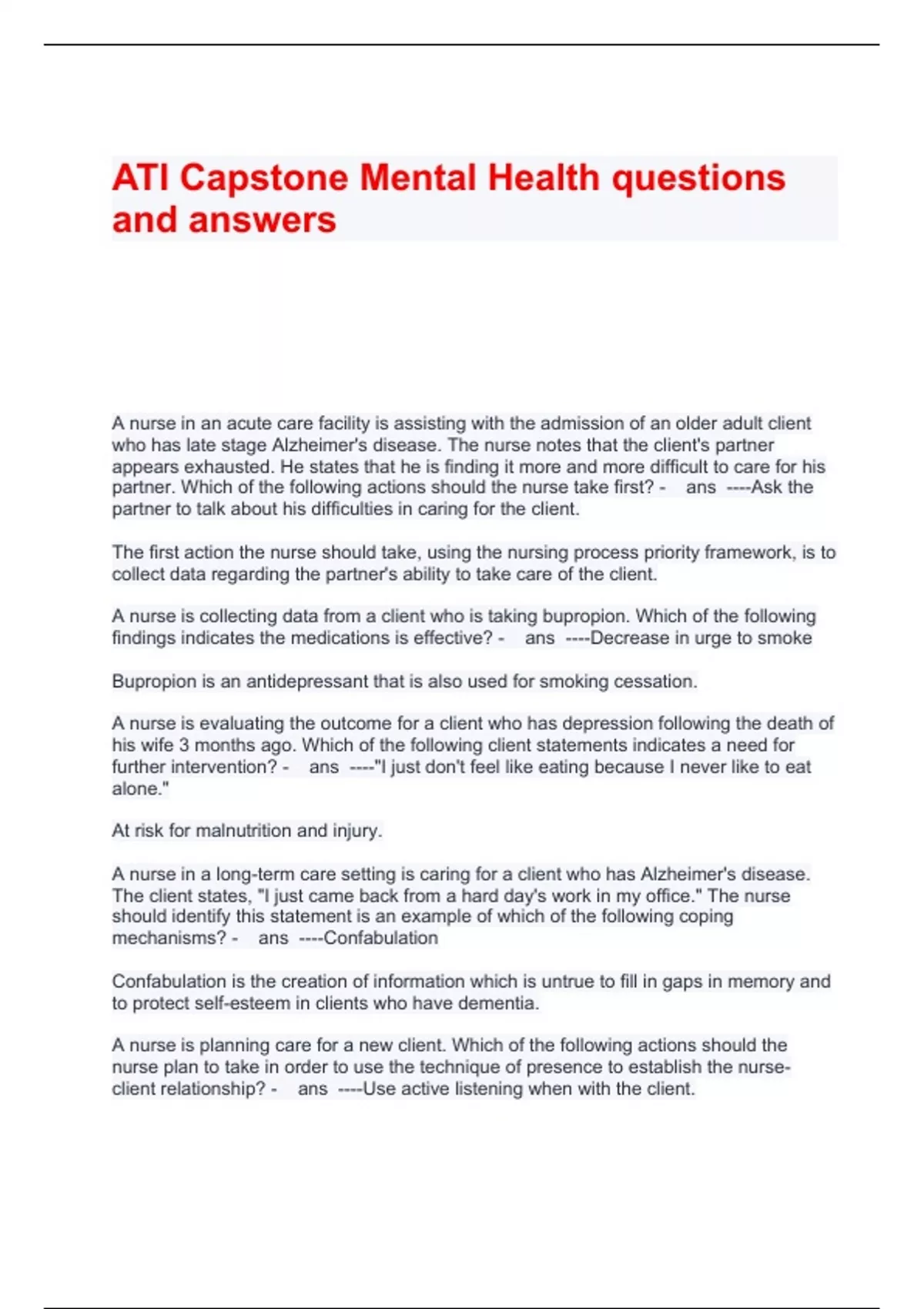 ATI Capstone Mental Health questions and answers

A nurse in an acute care facility is assisting with the admission of an older adult client who has late stage Alzheimer's disease. The nurse notes that the client's partner appears exhausted. He states that he is finding it more and more difficult to care for his partner. Which of the following actions should the nurse take first? - ans ----Ask the partner to talk about his difficulties in caring for the client.

The first action the nurse should take, using the nursing process priority framework, is to collect data regarding the partner's ability to take care of the client.

A nurse is collecting data from a client who is taking bupropion. Which of the following findings indicates the medications is effective? - ans ----Decrease in urge to smoke

Bupropion is an antidepressant that is also used for smoking cessation.

A nurse is evaluating the outcome for a client who has depression following the death of his wife 3 months ago. Which of the following client statements indicates a need for further intervention? - ans ----"I just don't feel like eating because I never like to eat alone."

At risk for malnutrition and injury.

A nurse in a long-term care setting is caring for a client who has Alzheimer's disease. The client states, "I just came back from a hard day's work in my office." The nurse should identify this statement is an example of which of the following coping mechanisms? - ans ----Confabulation

Confabulation is the creation of information which is untrue to fill in gaps in memory and to protect self-esteem in clients who have dementia.

A nurse is planning care for a new client. Which of the following actions should the nurse plan to take in order to use the technique of presence to establish the nurse-client relationship? - ans ----Use active listening when with the client.